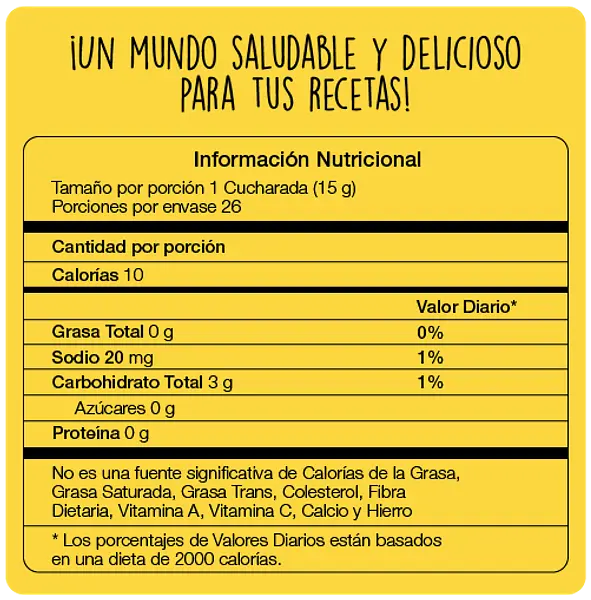 ¡UN MUNDO SALUDABLE Y DELICIOSO PARA TUS RECETAS!

Información Nutricional

Tamaño por porción 1 Cucharada (15 g)
Porciones por envase 26

Cantidad por porción

Calorías 10

| | Valor Diario* |
|---|---|
| Grasa Total 0 g | 0% |
| Sodio 20 mg | 1% |
| Carbohidrato Total 3 g | 1% |
| Azúcares 0 g | |
| Proteína 0 g | |

No es una fuente significativa de Calorías de la Grasa, Grasa Saturada, Grasa Trans, Colesterol, Fibra Dietaria, Vitamina A, Vitamina C, Calcio y Hierro

* Los porcentajes de Valores Diarios están basados en una dieta de 2000 calorías.